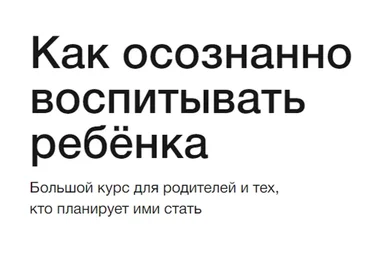 Как осознанно воспитывать ребёнка

Большой курс для родителей и тех, кто планирует ими стать